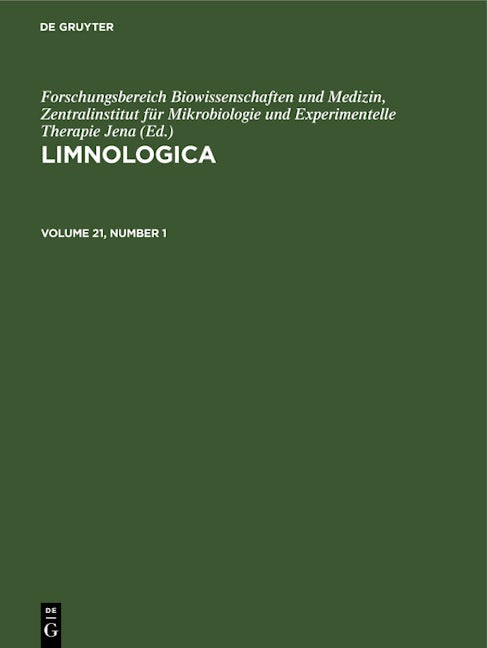 DE GRUYTER

Forschungsbereich Biowissenschaften und Medizin, Zentralinstitut für Mikrobiologie und Experimentelle Therapie Jena (Ed.)

LIMNOLOGICA

VOLUME 21, NUMBER 1

DE
G